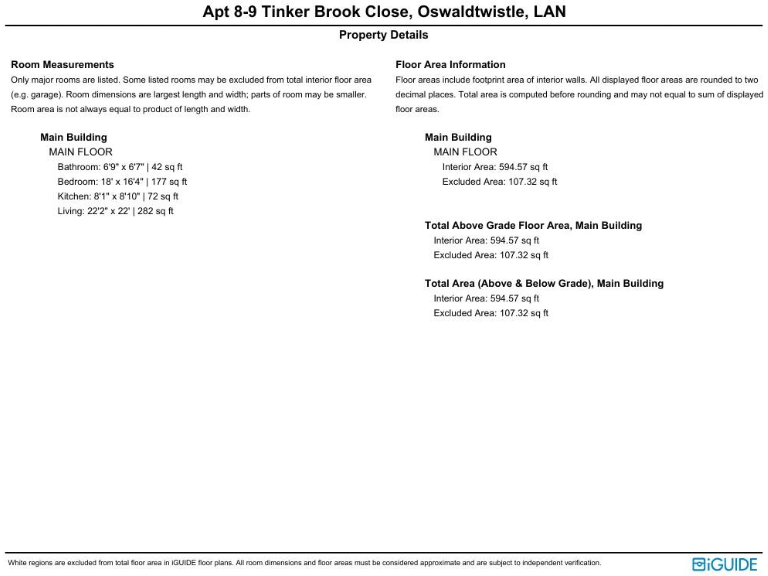 Apt 8-9 Tinker Brook Close, Oswaldtwistle, LAN

Property Details

Room Measurements

Only major rooms are listed. Some listed rooms may be excluded from total interior floor area (e.g. garage). Room dimensions are largest length and width; parts of room may be smaller. Room area is not always equal to product of length and width.

Main Building
MAIN FLOOR
Bathroom: 6'9" x 6'7" | 42 sq ft
Bedroom: 18' x 16'4" | 177 sq ft
Kitchen: 8'1" x 8'10" | 72 sq ft
Living: 22'2" x 22' | 282 sq ft

Floor Area Information

Floor areas include footprint area of interior walls. All displayed floor areas are rounded to two decimal places. Total area is computed before rounding and may not equal to sum of displayed floor areas.

Main Building
MAIN FLOOR
Interior Area: 594.57 sq ft
Excluded Area: 107.32 sq ft

Total Above Grade Floor Area, Main Building
Interior Area: 594.57 sq ft
Excluded Area: 107.32 sq ft

Total Area (Above & Below Grade), Main Building
Interior Area: 594.57 sq ft
Excluded Area: 107.32 sq ft

White regions are excluded from total floor area in iGUIDE floor plans. All room dimensions and floor areas must be considered approximate and are subject to independent verification.

iGUIDE